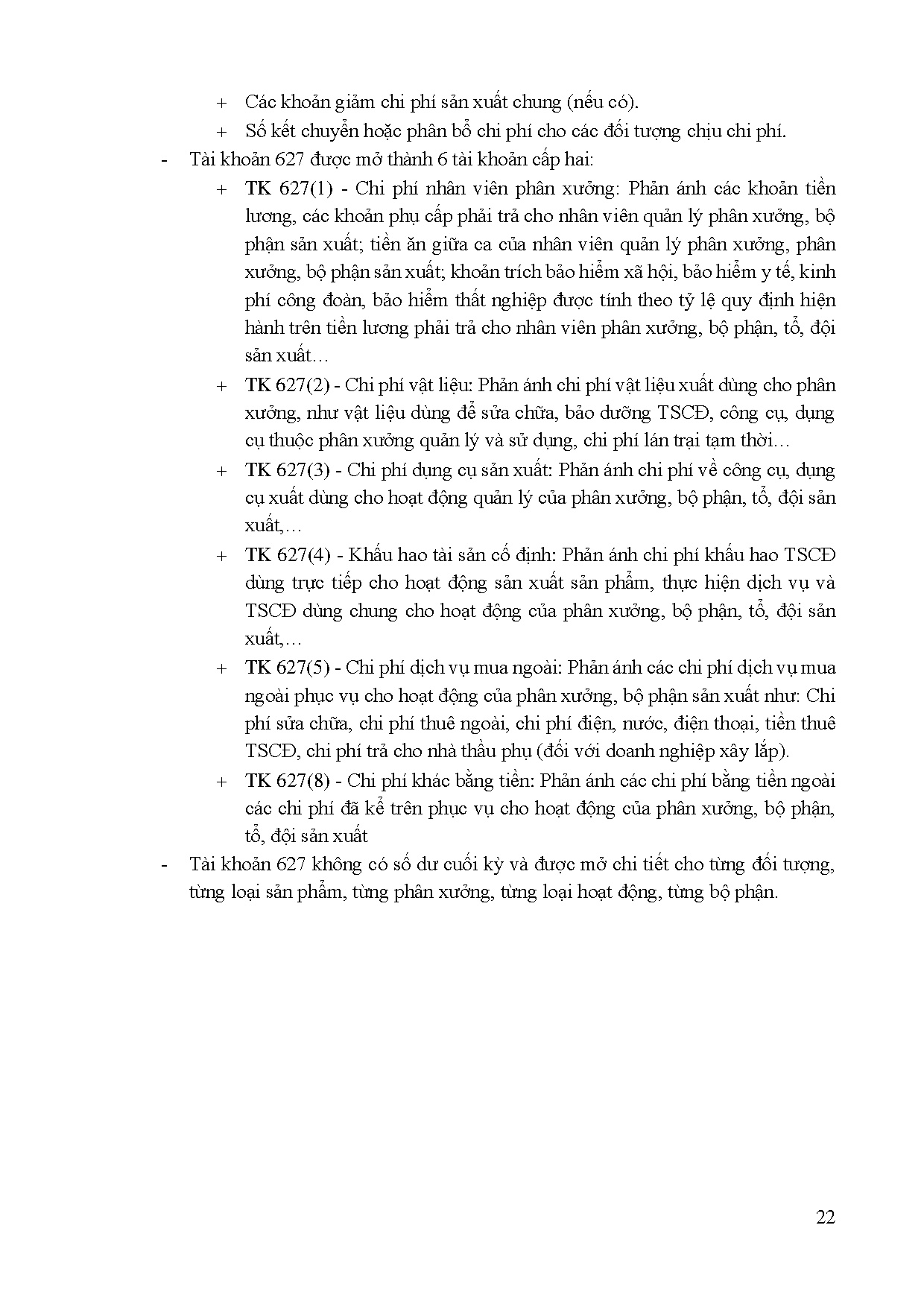 + Các khoản giảm chi phí sản xuất chung (nếu có).
+ Số kết chuyển hoặc phân bổ chi phí cho các đối tượng chịu chi phí.
- Tài khoản 627 được mở thành 6 tài khoản cấp hai:
+ TK 627(1) - Chi phí nhân viên phân xưởng: Phản ánh các khoản tiền lương, các khoản phụ cấp phải trả cho nhân viên quản lý phân xưởng, bộ phận sản xuất; tiền ăn giữa ca của nhân viên quản lý phân xưởng, phân xưởng, bộ phận sản xuất; khoản trích bảo hiểm xã hội, bảo hiểm y tế, kinh phí công đoàn, bảo hiểm thất nghiệp được tính theo tỷ lệ quy định hiện hành trên tiền lương phải trả cho nhân viên phân xưởng, bộ phận, tổ, đội sản xuất…
+ TK 627(2) - Chi phí vật liệu: Phản ánh chi phí vật liệu xuất dùng cho phân xưởng, như vật liệu dùng để sửa chữa, bảo dưỡng TSCĐ, công cụ, dụng cụ thuộc phân xưởng quản lý và sử dụng, chi phí lán trại tạm thời…
+ TK 627(3) - Chi phí dụng cụ sản xuất: Phản ánh chi phí về công cụ, dụng cụ xuất dùng cho hoạt động quản lý của phân xưởng, bộ phận, tổ, đội sản xuất,…
+ TK 627(4) - Khấu hao tài sản cố định: Phản ánh chi phí khấu hao TSCĐ dùng trực tiếp cho hoạt động sản xuất sản phẩm, thực hiện dịch vụ và TSCĐ dùng chung cho hoạt động của phân xưởng, bộ phận, tổ, đội sản xuất,…
+ TK 627(5) - Chi phí dịch vụ mua ngoài: Phản ánh các chi phí dịch vụ mua ngoài phục vụ cho hoạt động của phân xưởng, bộ phận sản xuất như: Chi phí sửa chữa, chi phí thuê ngoài, chi phí điện, nước, điện thoại, tiền thuê TSCĐ, chi phí trả cho nhà thầu phụ (đối với doanh nghiệp xây lắp).
+ TK 627(8) - Chi phí khác bằng tiền: Phản ánh các chi phí bằng tiền ngoài các chi phí đã kể trên phục vụ cho hoạt động của phân xưởng, bộ phận, tổ, đội sản xuất
- Tài khoản 627 không có số dư cuối kỳ và được mở chi tiết cho từng đối tượng, từng loại sản phẩm, từng phân xưởng, từng loại hoạt động, từng bộ phận.

22